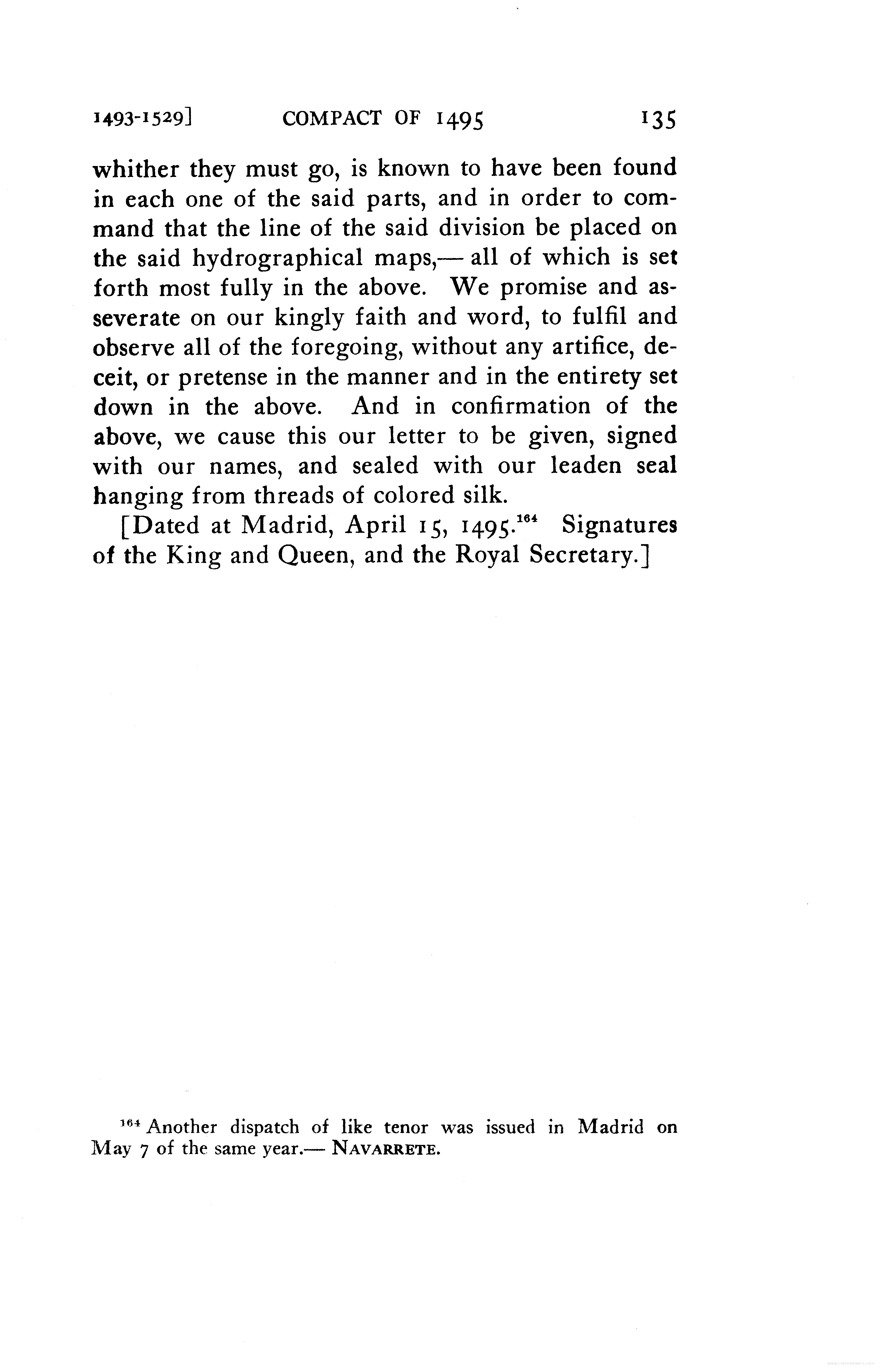 1493-1529]   COMPACT OF 1495   135

whither they must go, is known to have been found in each one of the said parts, and in order to command that the line of the said division be placed on the said hydrographical maps,— all of which is set forth most fully in the above. We promise and asseverate on our kingly faith and word, to fulfil and observe all of the foregoing, without any artifice, deceit, or pretense in the manner and in the entirety set down in the above. And in confirmation of the above, we cause this our letter to be given, signed with our names, and sealed with our leaden seal hanging from threads of colored silk.

[Dated at Madrid, April 15, 1495.$^{164}$ Signatures of the King and Queen, and the Royal Secretary.]

$^{164}$ Another dispatch of like tenor was issued in Madrid on May 7 of the same year.— NAVARRETE.